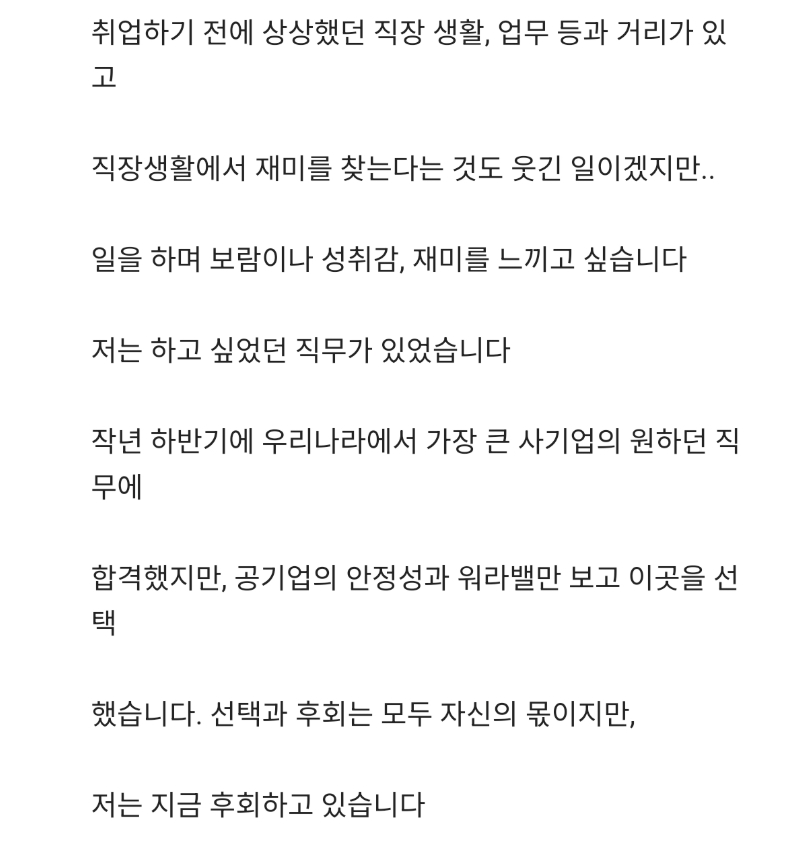 취업하기 전에 상상했던 직장 생활, 업무 등과 거리가 있고

직장생활에서 재미를 찾는다는 것도 웃긴 일이겠지만..

일을 하며 보람이나 성취감, 재미를 느끼고 싶습니다

저는 하고 싶었던 직무가 있었습니다

작년 하반기에 우리나라에서 가장 큰 사기업의 원하던 직무에

합격했지만, 공기업의 안정성과 워라밸만 보고 이곳을 선택

했습니다. 선택과 후회는 모두 자신의 몫이지만,

저는 지금 후회하고 있습니다